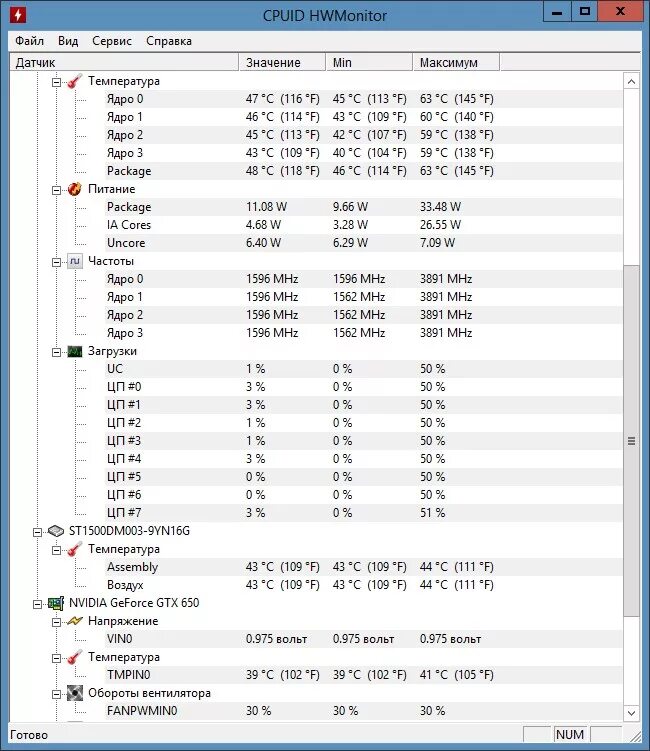 CPUID HWMonitor

Файл Вид Сервис Справка

| Датчик | Значение | Min | Максимум |
|---|---|---|---|
| Температура | | | |
| Ядро 0 | 47 °C (116 °F) | 45 °C (113 °F) | 63 °C (145 °F) |
| Ядро 1 | 46 °C (114 °F) | 43 °C (109 °F) | 60 °C (140 °F) |
| Ядро 2 | 45 °C (113 °F) | 42 °C (107 °F) | 59 °C (138 °F) |
| Ядро 3 | 43 °C (109 °F) | 40 °C (104 °F) | 59 °C (138 °F) |
| Package | 48 °C (118 °F) | 46 °C (114 °F) | 63 °C (145 °F) |
| Питание | | | |
| Package | 11.08 W | 9.66 W | 33.48 W |
| IA Cores | 4.68 W | 3.28 W | 26.55 W |
| Uncore | 6.40 W | 6.29 W | 7.09 W |
| Частоты | | | |
| Ядро 0 | 1596 MHz | 1596 MHz | 3891 MHz |
| Ядро 1 | 1596 MHz | 1562 MHz | 3891 MHz |
| Ядро 2 | 1596 MHz | 1562 MHz | 3891 MHz |
| Ядро 3 | 1596 MHz | 1562 MHz | 3891 MHz |
| Загрузки | | | |
| UC | 1 % | 0 % | 50 % |
| ЦП #0 | 3 % | 0 % | 50 % |
| ЦП #1 | 3 % | 0 % | 50 % |
| ЦП #2 | 1 % | 0 % | 50 % |
| ЦП #3 | 1 % | 0 % | 50 % |
| ЦП #4 | 3 % | 0 % | 50 % |
| ЦП #5 | 0 % | 0 % | 50 % |
| ЦП #6 | 0 % | 0 % | 50 % |
| ЦП #7 | 3 % | 0 % | 51 % |
| ST1500DM003-9YN16G | | | |
| Температура | | | |
| Assembly | 43 °C (109 °F) | 43 °C (109 °F) | 44 °C (111 °F) |
| Воздух | 43 °C (109 °F) | 43 °C (109 °F) | 44 °C (111 °F) |
| NVIDIA GeForce GTX 650 | | | |
| Напряжение | | | |
| VIN0 | 0.975 вольт | 0.975 вольт | 0.975 вольт |
| Температура | | | |
| TMPIN0 | 39 °C (102 °F) | 39 °C (102 °F) | 41 °C (105 °F) |
| Обороты вентилятора | | | |
| FANPWMIN0 | 30 % | 30 % | 30 % |

Готово NUM